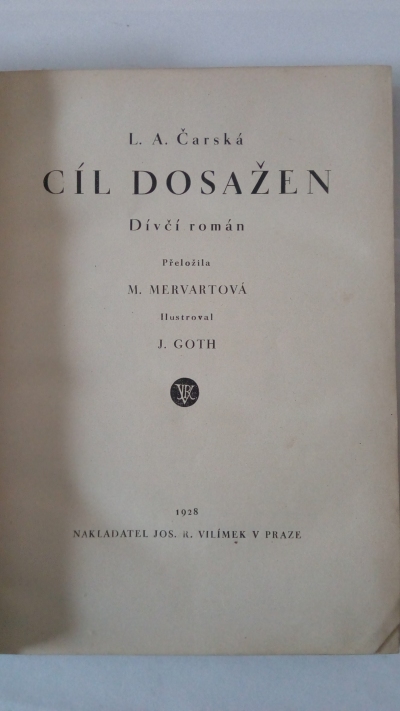 L. A. Čarská

CÍL DOSAŽEN

Dívčí román

Přeložila

M. MERVARTOVÁ

Ilustroval

J. GOTH

1928

NAKLADATEL JOS. R. VILÍMEK V PRAZE